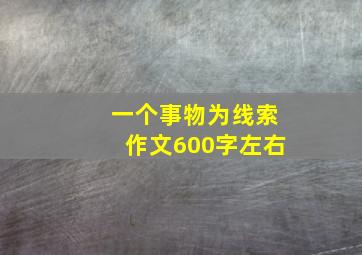 一个事物为线索
作文600字左右